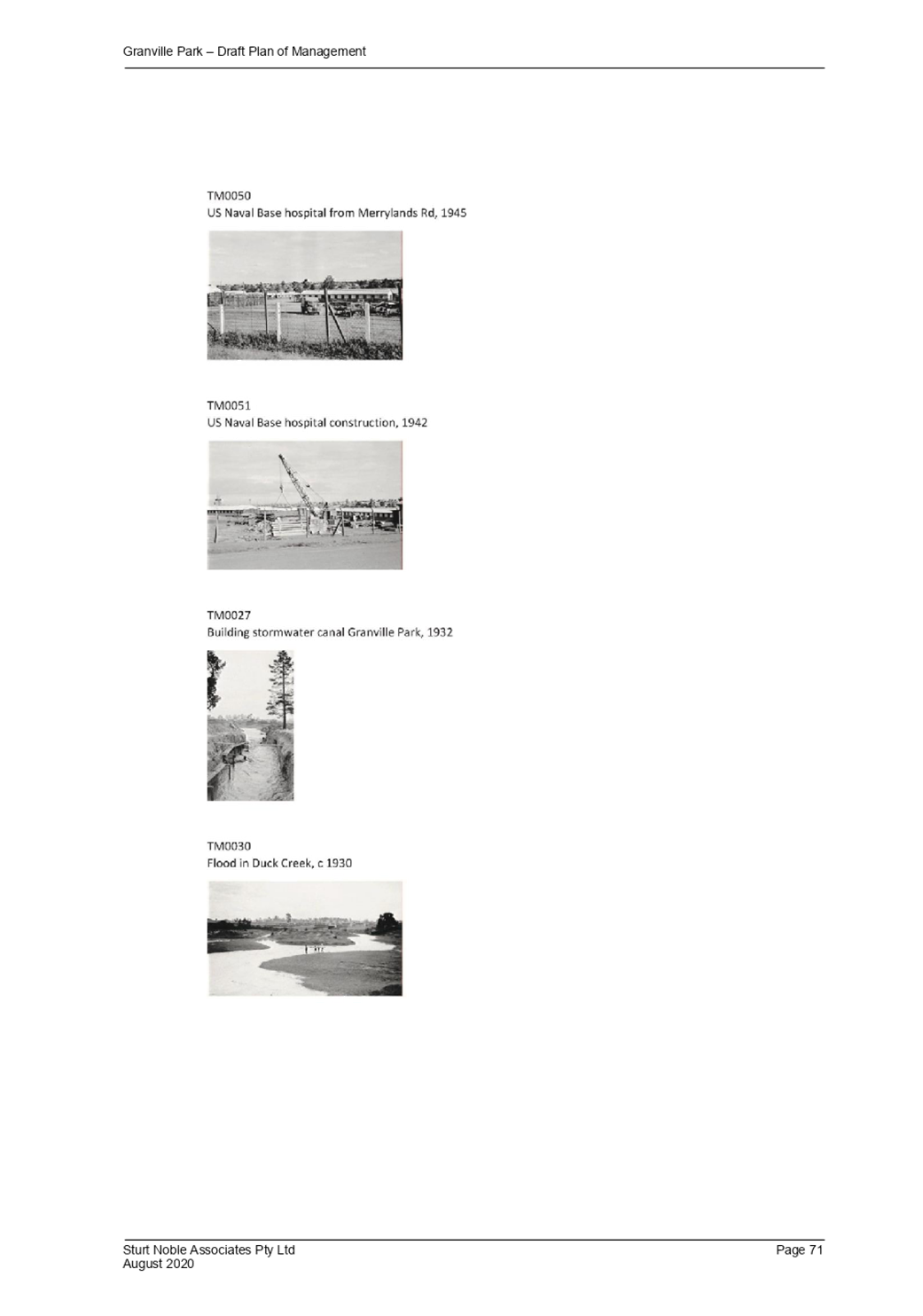 Granville Park – Draft Plan of Management

TM0050
US Naval Base hospital from Merrylands Rd, 1945

TM0051
US Naval Base hospital construction, 1942

TM0027
Building stormwater canal Granville Park, 1932

TM0030
Flood in Duck Creek, c 1930

Sturt Noble Associates Pty Ltd
August 2020

Page 71